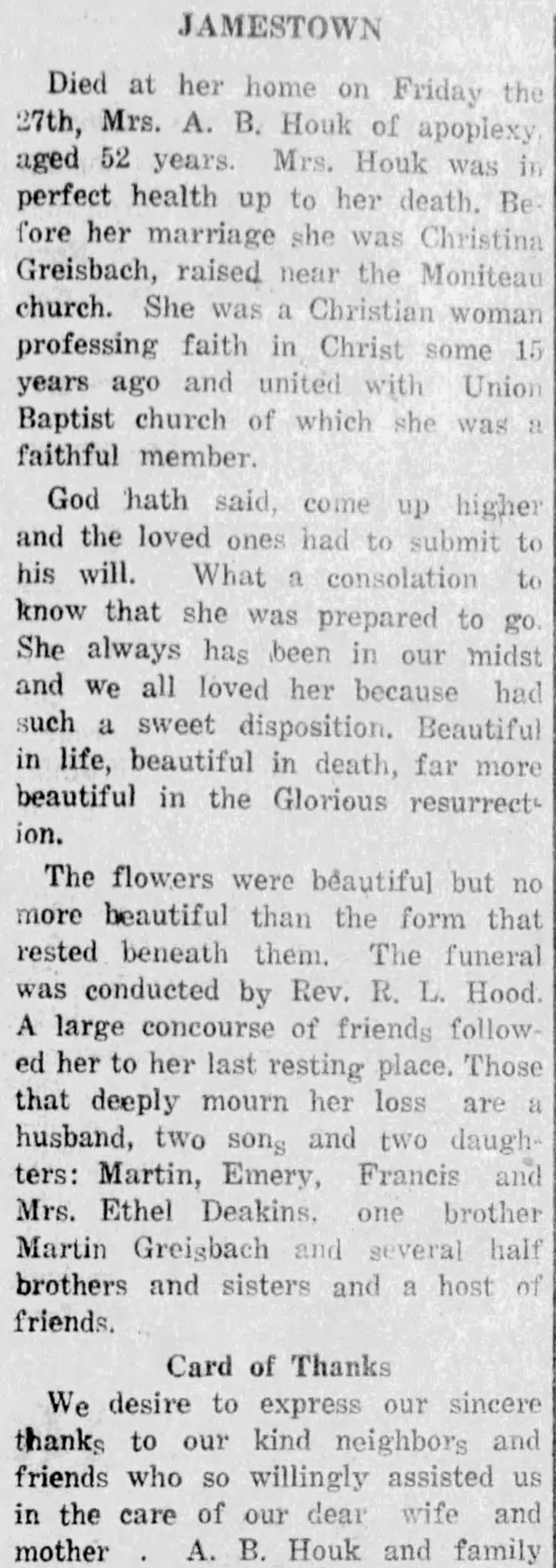 JAMESTOWN

Died at her home on Friday the 27th, Mrs. A. B. Houk of apoplexy, aged 52 years. Mrs. Houk was in perfect health up to her death. Before her marriage she was Christina Greisbach, raised near the Moniteau church. She was a Christian woman professing faith in Christ some 15 years ago and united with Union Baptist church of which she was a faithful member.

God hath said, come up higher and the loved ones had to submit to his will. What a consolation to know that she was prepared to go. She always has been in our midst and we all loved her because had such a sweet disposition. Beautiful in life, beautiful in death, far more beautiful in the Glorious resurrection.

The flowers were beautiful but no more beautiful than the form that rested beneath them. The funeral was conducted by Rev. R. L. Hood. A large concourse of friends followed her to her last resting place. Those that deeply mourn her loss are a husband, two sons and two daughters: Martin, Emery, Francis and Mrs. Ethel Deakins, one brother Martin Greisbach and several half brothers and sisters and a host of friends.

Card of Thanks

We desire to express our sincere thanks to our kind neighbors and friends who so willingly assisted us in the care of our dear wife and mother . A. B. Houk and family